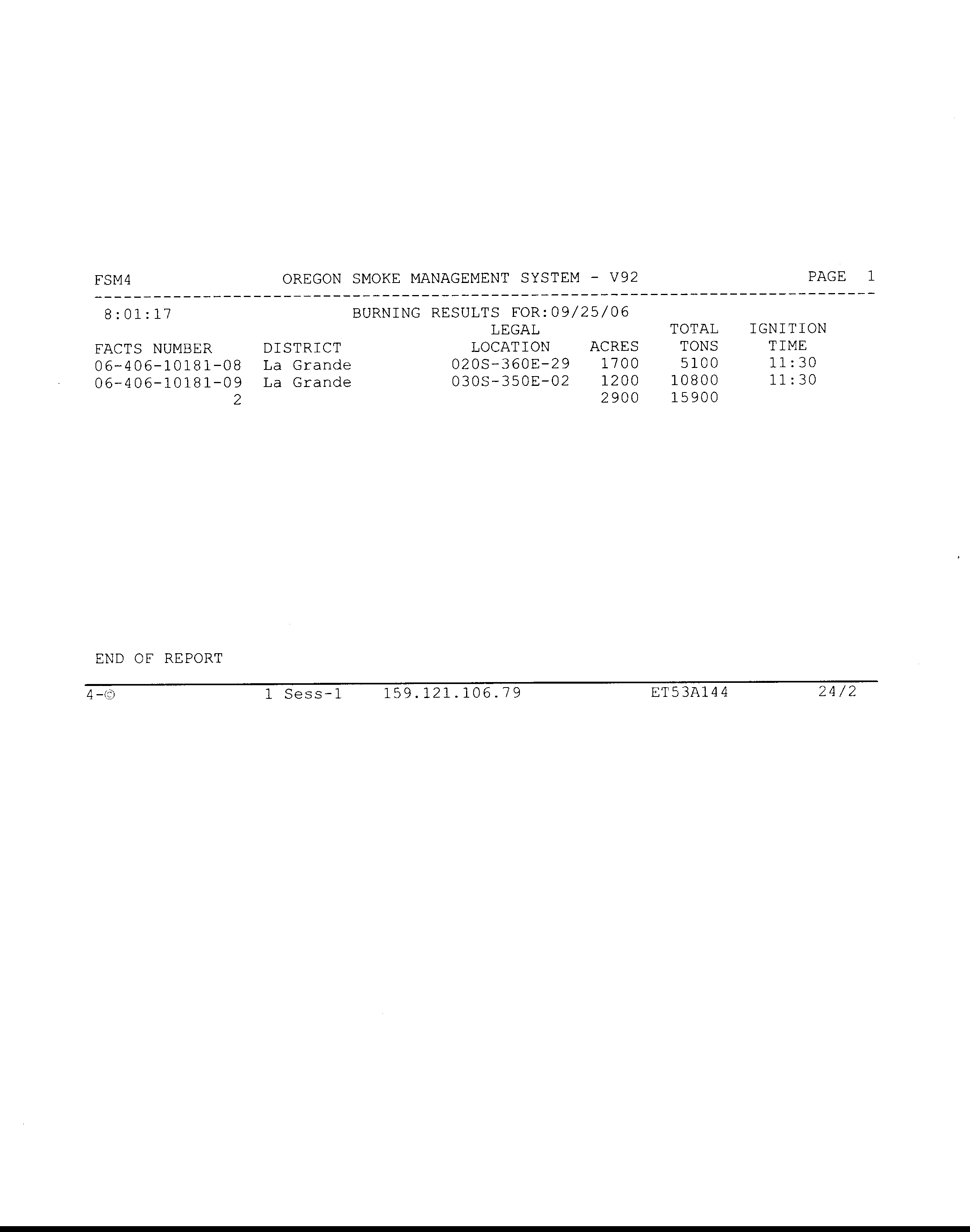 FSM4 OREGON SMOKE MANAGEMENT SYSTEM - V92 PAGE 1

8:01:17 BURNING RESULTS FOR:09/25/06

| FACTS NUMBER | DISTRICT | LEGAL LOCATION | ACRES | TOTAL TONS | IGNITION TIME |
|---|---|---|---|---|---|
| 06-406-10181-08 | La Grande | 020S-360E-29 | 1700 | 5100 | 11:30 |
| 06-406-10181-09 | La Grande | 030S-350E-02 | 1200 | 10800 | 11:30 |
| 2 | | | 2900 | 15900 | |

END OF REPORT

4-© 1 Sess-1 159.121.106.79 ET53A144 24/2